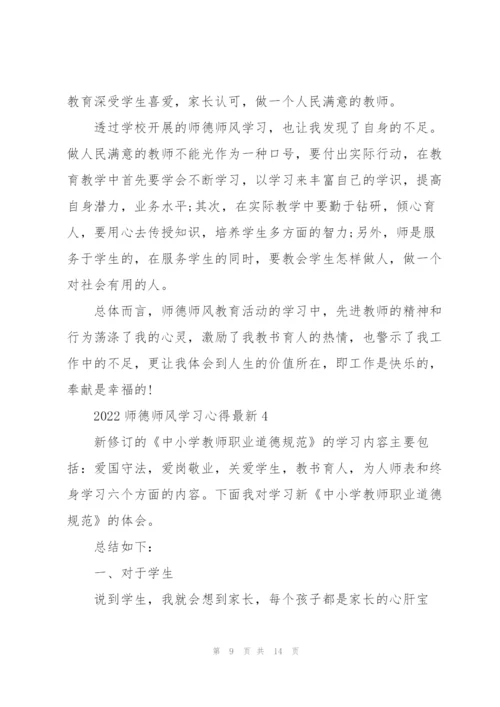 教育深受学生喜爱，家长认可，做一个人民满意的教师。

透过学校开展的师德师风学习，也让我发现了自身的不足。做人民满意的教师不能光作为一种口号，要付出实际行动，在教育教学中首先要学会不断学习，以学习来丰富自己的学识，提高自身潜力，业务水平;其次，在实际教学中要勤于钻研，倾心育人，要用心去传授知识，培养学生多方面的智力;另外，师是服务于学生的，在服务学生的同时，要教会学生怎样做人，做一个对社会有用的人。

总体而言，师德师风教育活动的学习中，先进教师的精神和行为荡涤了我的心灵，激励了我教书育人的热情，也警示了我工作中的不足，更让我体会到人生的价值所在，即工作是快乐的，奉献是幸福的!

2022 师德师风学习心得最新 4

新修订的《中小学教师职业道德规范》的学习内容主要包括：爱国守法，爱岗敬业，关爱学生，教书育人，为人师表和终身学习六个方面的内容。下面我对学习新《中小学教师职业道德规范》的体会。

总结如下：

一、对于学生

说到学生，我就会想到家长，每个孩子都是家长的心肝宝

第 9 页 共 14 页